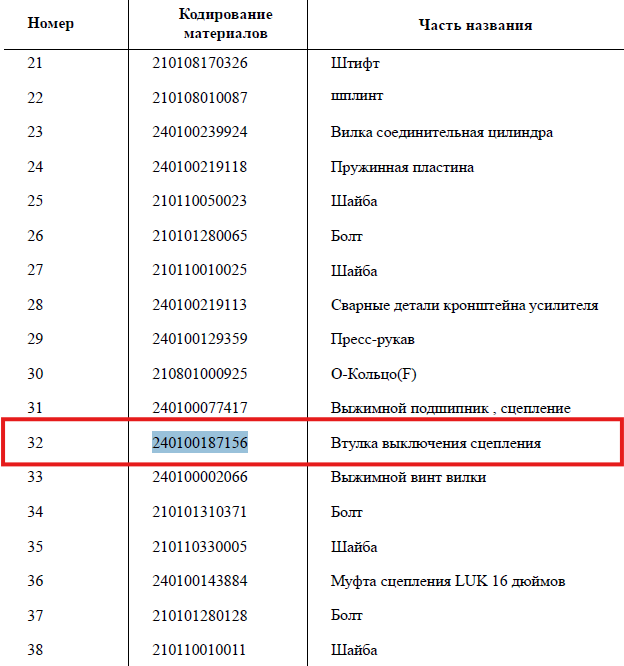 | Номер | Кодирование материалов | Часть названия |
|---|---|---|
| 21 | 210108170326 | Штифт |
| 22 | 210108010087 | шплинт |
| 23 | 240100239924 | Вилка соединительная цилиндра |
| 24 | 240100219118 | Пружинная пластина |
| 25 | 210110050023 | Шайба |
| 26 | 210101280065 | Болт |
| 27 | 210110010025 | Шайба |
| 28 | 240100219113 | Сварные детали кронштейна усилителя |
| 29 | 240100129359 | Пресс-рукав |
| 30 | 210801000925 | О-Кольцо(F) |
| 31 | 240100077417 | Выжимной подшипник , сцепление |
| 32 | 240100187156 | Втулка выключения сцепления |
| 33 | 240100002066 | Выжимной винт вилки |
| 34 | 210101310371 | Болт |
| 35 | 210110330005 | Шайба |
| 36 | 240100143884 | Муфта сцепления LUK 16 дюймов |
| 37 | 210101280128 | Болт |
| 38 | 210110010011 | Шайба |